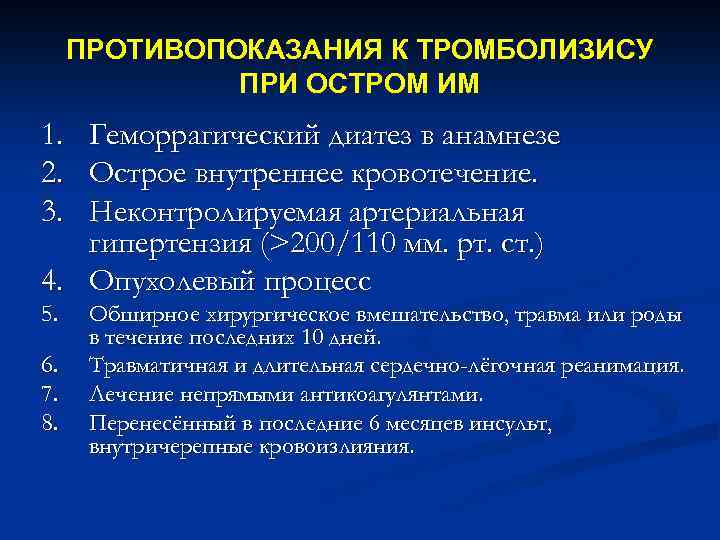 ПРОТИВОПОКАЗАНИЯ К ТРОМБОЛИЗИСУ ПРИ ОСТРОМ ИМ

1. Геморрагический диатез в анамнезе
2. Острое внутреннее кровотечение.
3. Неконтролируемая артериальная гипертензия (>200/110 мм. рт. ст.)
4. Опухолевый процесс
5. Обширное хирургическое вмешательство, травма или роды в течение последних 10 дней.
6. Травматичная и длительная сердечно-лёгочная реанимация.
7. Лечение непрямыми антикоагулянтами.
8. Перенесённый в последние 6 месяцев инсульт, внутричерепные кровоизлияния.